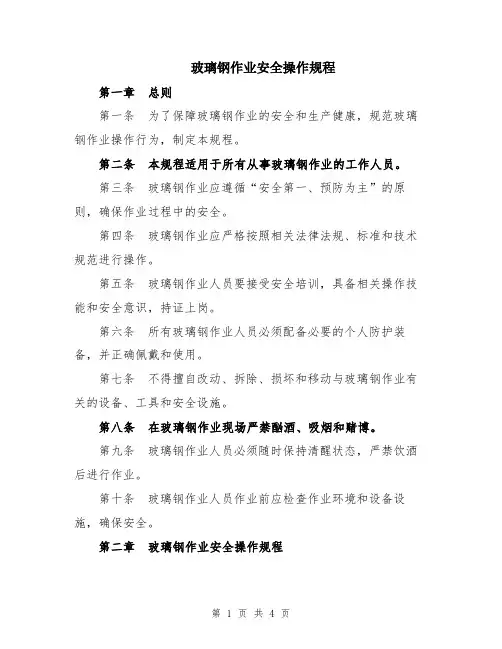 玻璃钢作业安全操作规程

第一章　总则

第一条　为了保障玻璃钢作业的安全和生产健康，规范玻璃钢作业操作行为，制定本规程。

第二条　本规程适用于所有从事玻璃钢作业的工作人员。

第三条　玻璃钢作业应遵循“安全第一、预防为主”的原则，确保作业过程中的安全。

第四条　玻璃钢作业应严格按照相关法律法规、标准和技术规范进行操作。

第五条　玻璃钢作业人员要接受安全培训，具备相关操作技能和安全意识，持证上岗。

第六条　所有玻璃钢作业人员必须配备必要的个人防护装备，并正确佩戴和使用。

第七条　不得擅自改动、拆除、损坏和移动与玻璃钢作业有关的设备、工具和安全设施。

第八条　在玻璃钢作业现场严禁酗酒、吸烟和赌博。

第九条　玻璃钢作业人员必须随时保持清醒状态，严禁饮酒后进行作业。

第十条　玻璃钢作业人员作业前应检查作业环境和设备设施，确保安全。

第二章　玻璃钢作业安全操作规程

第 1 页 共 4 页